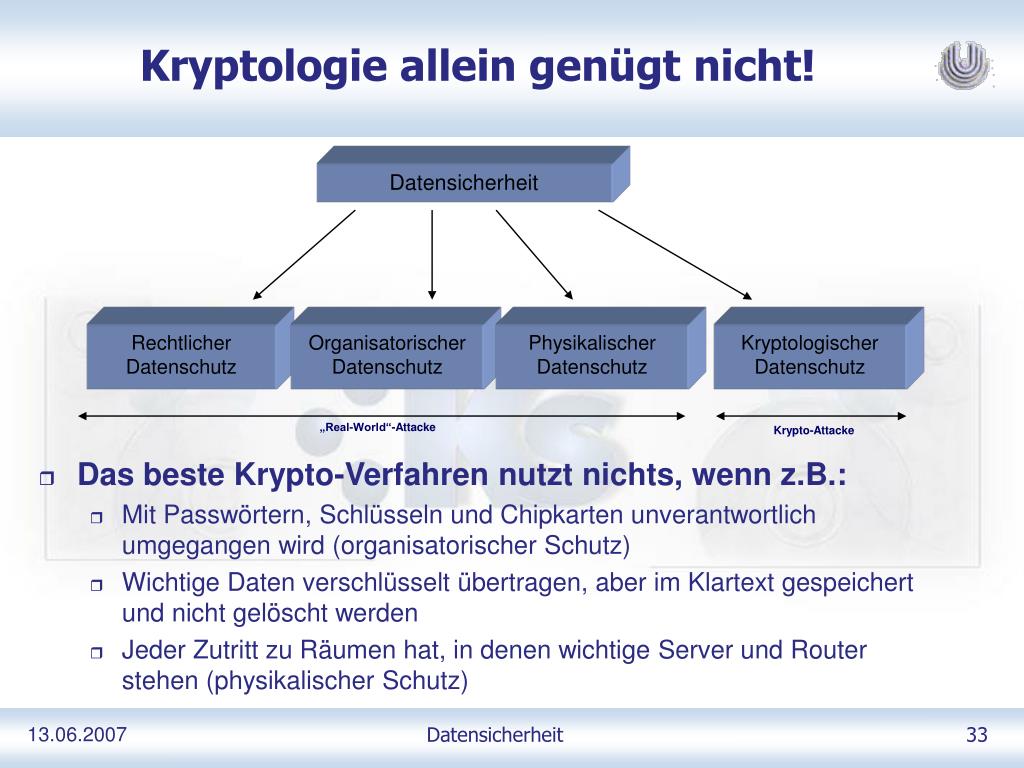 Kryptologie allein genügt nicht!

Datensicherheit

Rechtlicher Datenschutz

Organisatorischer Datenschutz

Physikalischer Datenschutz

Kryptologischer Datenschutz

„Real-World“-Attacke

Krypto-Attacke

Das beste Krypto-Verfahren nutzt nichts, wenn z.B.:

Mit Passwörtern, Schlüsseln und Chipkarten unverantwortlich umgegangen wird (organisatorischer Schutz)

Wichtige Daten verschlüsselt übertragen, aber im Klartext gespeichert und nicht gelöscht werden

Jeder Zutritt zu Räumen hat, in denen wichtige Server und Router stehen (physikalischer Schutz)

13.06.2007

Datensicherheit

33